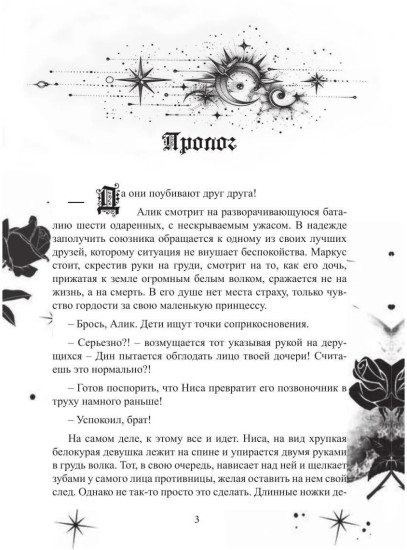 Пролог

— Да они поубивают друг друга!

Алик смотрит на разворачивающуюся баталию шести одаренных, с нескрываемым ужасом. В надежде заполучить союзника обращается к одному из своих лучших друзей, которому ситуация не внушает беспокойства. Маркус стоит, скрестив руки на груди, смотрит на то, как его дочь, прижатая к земле огромным белым волком, сражается не на жизнь, а на смерть. В его душе нет места страху, только чувство гордости за свою маленькую принцессу.

– Брось, Алик. Дети ищут точки соприкосновения.

– Серьезно?! – возмущается тот указывая рукой на дерущихся – Дин пытается обглодать лицо твоей дочери! Считаешь это нормально?!

– Готов поспорить, что Ниса превратит его позвоночник в труху намного раньше!

– Успокоил, брат!

На самом деле, к этому все и идет. Ниса, на вид хрупкая белокурая девушка лежит на спине и упирается двумя руками в грудь волка. Тот, в свою очередь, нависает над ней и щелкает зубами у самого лица противницы, желая оставить на нем свой след. Однако не так-то просто это сделать. Длинные ножки де-

3